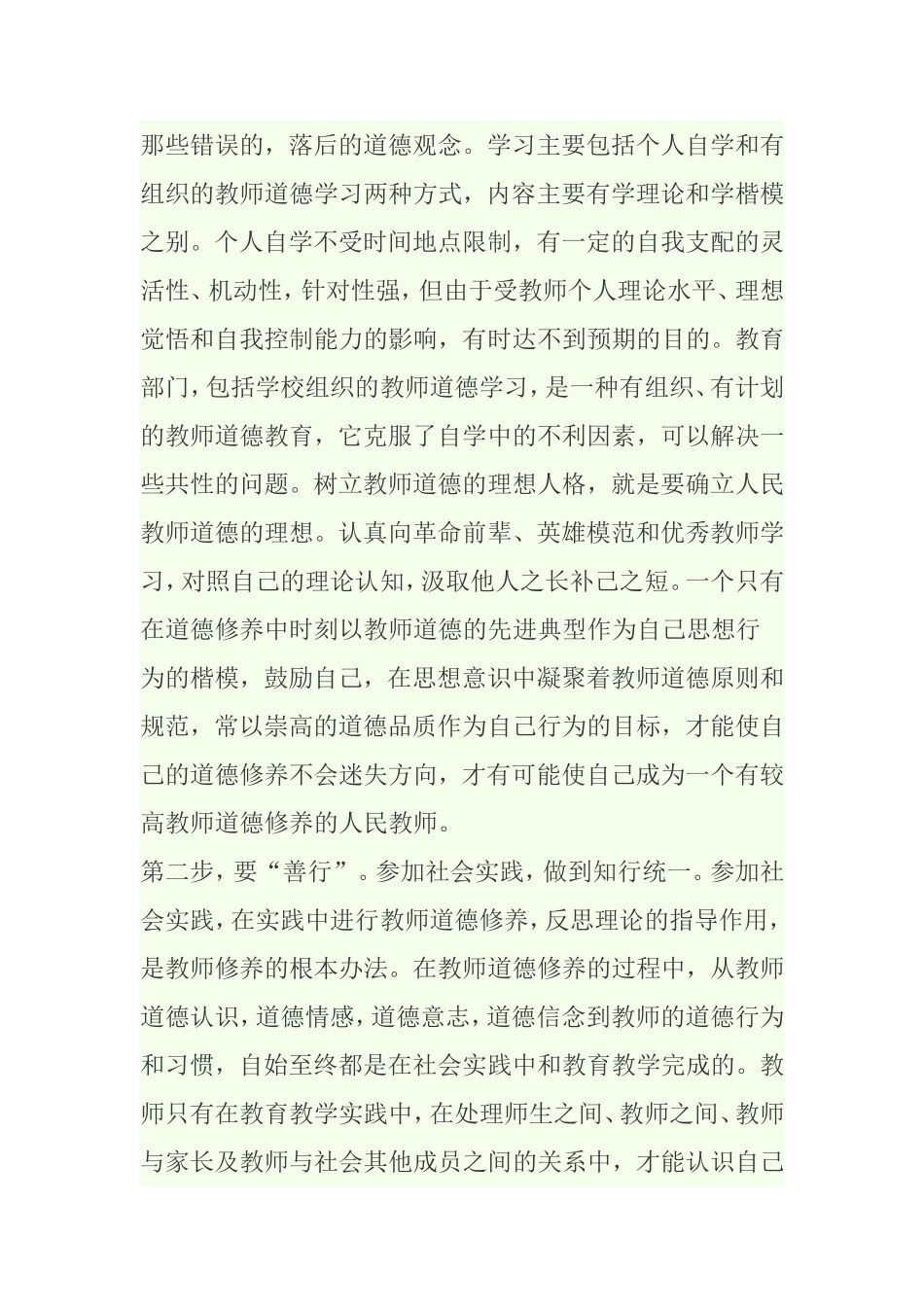 那些错误的，落后的道德观念。学习主要包括个人自学和有组织的教师道德学习两种方式，内容主要有学理论和学楷模之别。个人自学不受时间地点限制，有一定的自我支配的灵活性、机动性，针对性强，但由于受教师个人理论水平、理想觉悟和自我控制能力的影响，有时达不到预期的目的。教育部门，包括学校组织的教师道德学习，是一种有组织、有计划的教师道德教育，它克服了自学中的不利因素，可以解决一些共性的问题。树立教师道德的理想人格，就是要确立人民教师道德的理想。认真向革命前辈、英雄模范和优秀教师学习，对照自己的理论认知，汲取他人之长补己之短。一个只有在道德修养中时刻以教师道德的先进典型作为自己思想行为的楷模，鼓励自己，在思想意识中凝聚着教师道德原则和规范，常以崇高的道德品质作为自己行为的目标，才能使自己的道德修养不会迷失方向，才有可能使自己成为一个有较高教师道德修养的人民教师。

第二步，要“善行”。参加社会实践，做到知行统一。参加社会实践，在实践中进行教师道德修养，反思理论的指导作用，是教师修养的根本办法。在教师道德修养的过程中，从教师道德认识，道德情感，道德意志，道德信念到教师的道德行为和习惯，自始至终都是在社会实践中和教育教学完成的。教师只有在教育教学实践中，在处理师生之间、教师之间、教师与家长及教师与社会其他成员之间的关系中，才能认识自己